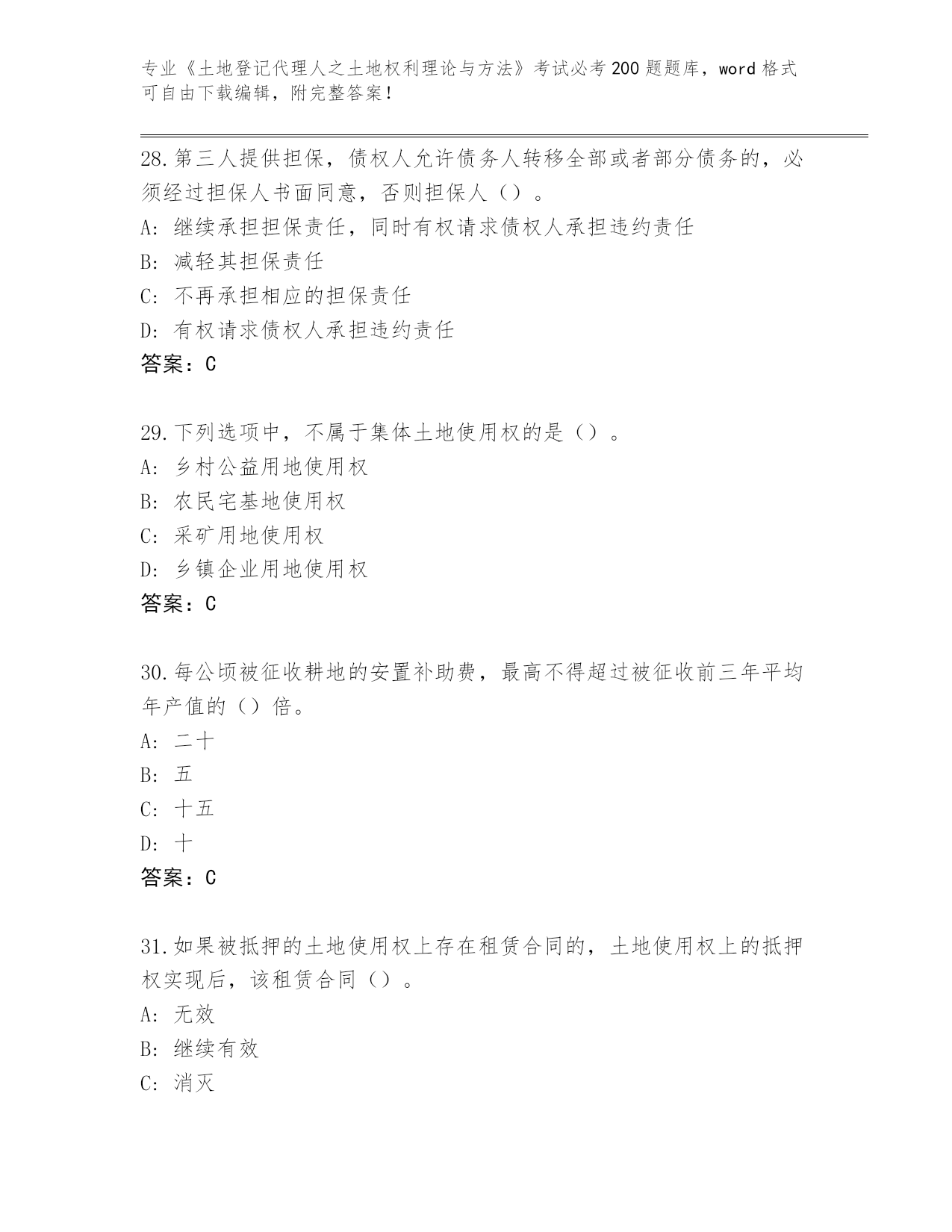 专业《土地登记代理人之土地权利理论与方法》考试必考200题题库，word格式可自由下载编辑，附完整答案！

28.第三人提供担保，债权人允许债务人转移全部或者部分债务的，必须经过担保人书面同意，否则担保人（）。

A：继续承担担保责任，同时有权请求债权人承担违约责任

B：减轻其担保责任

C：不再承担相应的担保责任

D：有权请求债权人承担违约责任

答案：C

29.下列选项中，不属于集体土地使用权的是（）。

A：乡村公益用地使用权

B：农民宅基地使用权

C：采矿用地使用权

D：乡镇企业用地使用权

答案：C

30.每公顷被征收耕地的安置补助费，最高不得超过被征收前三年平均年产值的（）倍。

A：二十

B：五

C：十五

D：十

答案：C

31.如果被抵押的土地使用权上存在租赁合同的，土地使用权上的抵押权实现后，该租赁合同（）。

A：无效

B：继续有效

C：消灭